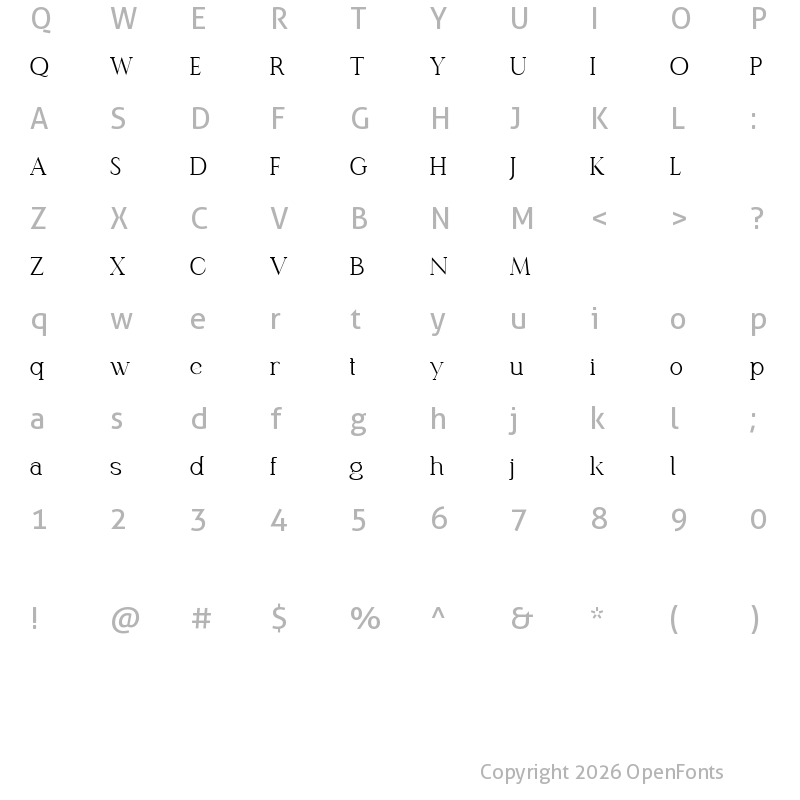 Q W E R T Y U I O P
Q W E R T Y U I O P
A S D F G H J K L :
A S D F G H J K L
Z X C V B N M < > ?
Z X C V B N M
q w e r t y u i o p
q w e r t y u i o p
a s d f g h j k l ;
a s d f g h j k l
1 2 3 4 5 6 7 8 9 0

! @ # $ % ^ & * ( )

Copyright 2026 OpenFonts